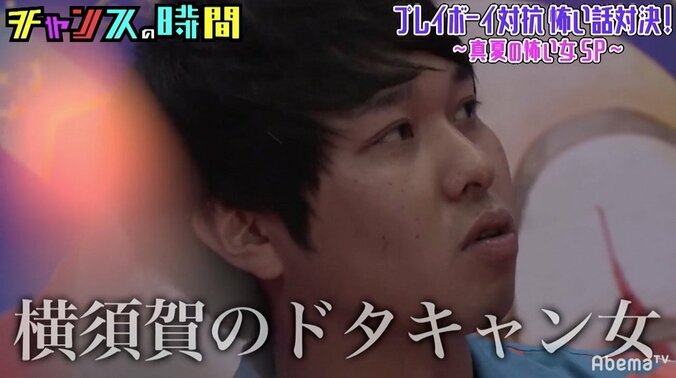 チャンスの時間

プレイボーイ対抗 怖い話対決!
~真夏の怖い女SP~

横須賀のドタキャン女

AbemaTV